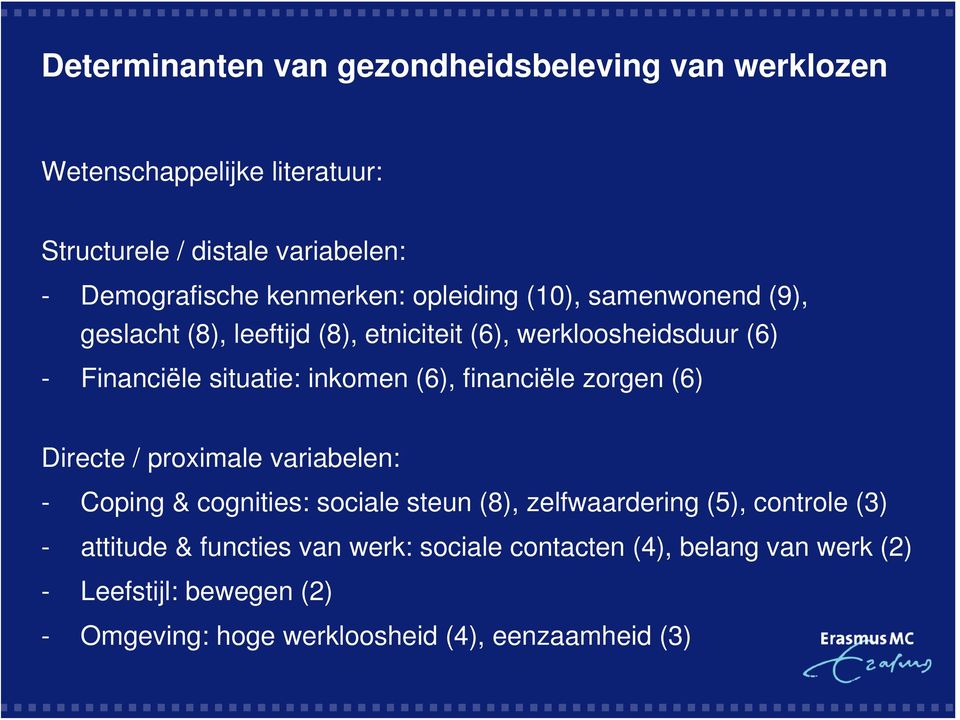 Determinanten van gezondheidsbeleving van werklozen

Wetenschappelijke literatuur:

Structurele / distale variabelen:

- Demografische kenmerken: opleiding (10), samenwonend (9), geslacht (8), leeftijd (8), etniciteit (6), werkloosheidsduur (6)
- Financiële situatie: inkomen (6), financiële zorgen (6)

Directe / proximale variabelen:

- Coping & cognities: sociale steun (8), zelfwaardering (5), controle (3)
- attitude & functies van werk: sociale contacten (4), belang van werk (2)
- Leefstijl: bewegen (2)
- Omgeving: hoge werkloosheid (4), eenzaamheid (3)

Erasmus MC
Erasmus